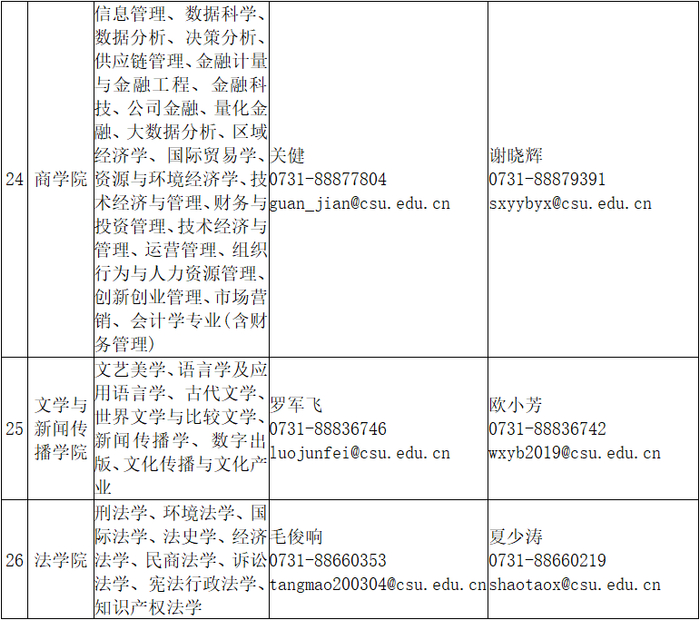 | 24 | 商学院 | 信息管理、数据科学、数据分析、决策分析、供应链管理、金融计量与金融工程、金融科技、公司金融、量化金融、大数据分析、区域经济学、国际贸易学、资源与环境经济学、技术经济与管理、财务与投资管理、技术经济与管理、运营管理、组织行为与人力资源管理、创新创业管理、市场营销、会计学专业(含财务管理) | 关健 0731-88877804 guan_jian@csu.edu.cn | 谢晓辉 0731-88879391 sxyybyx@csu.edu.cn |
|---|---|---|---|---|
| 25 | 文学与新闻传播学院 | 文艺美学、语言学及应用语言学、古代文学、世界文学与比较文学、新闻传播学、数字出版、文化传播与文化产业 | 罗军飞 0731-88836746 luojunfei@csu.edu.cn | 欧小芳 0731-88836742 wxyb2019@csu.edu.cn |
| 26 | 法学院 | 刑法学、环境法学、国际法学、法史学、经济法学、民商法学、诉讼法学、宪法行政法学、知识产权法学 | 毛俊响 0731-88660353 tangmao200304@csu.edu.cn | 夏少涛 0731-88660219 shaotaox@csu.edu.cn |